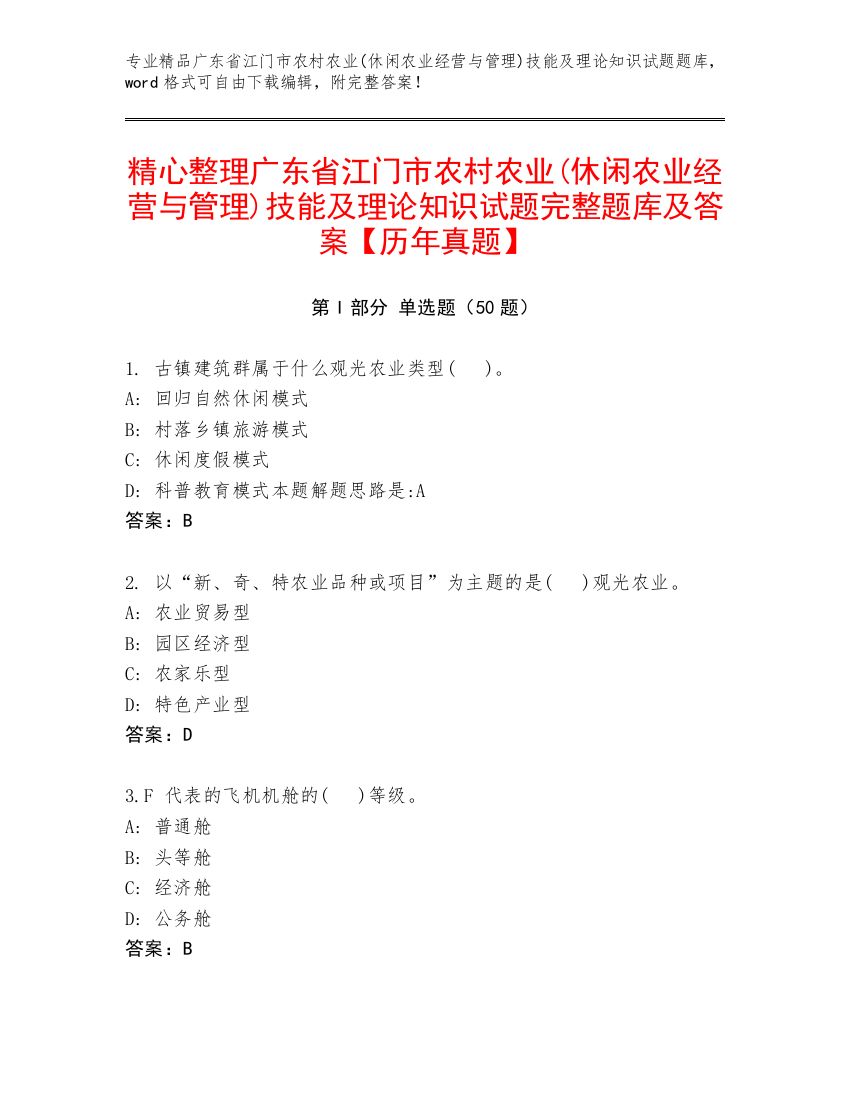 专业精品广东省江门市农村农业(休闲农业经营与管理)技能及理论知识试题题库，word 格式可自由下载编辑，附完整答案！

精心整理广东省江门市农村农业(休闲农业经营与管理)技能及理论知识试题完整题库及答案【历年真题】

第 I 部分 单选题（50 题）

1. 古镇建筑群属于什么观光农业类型(　)。
A: 回归自然休闲模式
B: 村落乡镇旅游模式
C: 休闲度假模式
D: 科普教育模式本题解题思路是:A
答案：B

2. 以“新、奇、特农业品种或项目”为主题的是(　)观光农业。
A: 农业贸易型
B: 园区经济型
C: 农家乐型
D: 特色产业型
答案：D

3.F 代表的飞机机舱的(　)等级。
A: 普通舱
B: 头等舱
C: 经济舱
D: 公务舱
答案：B